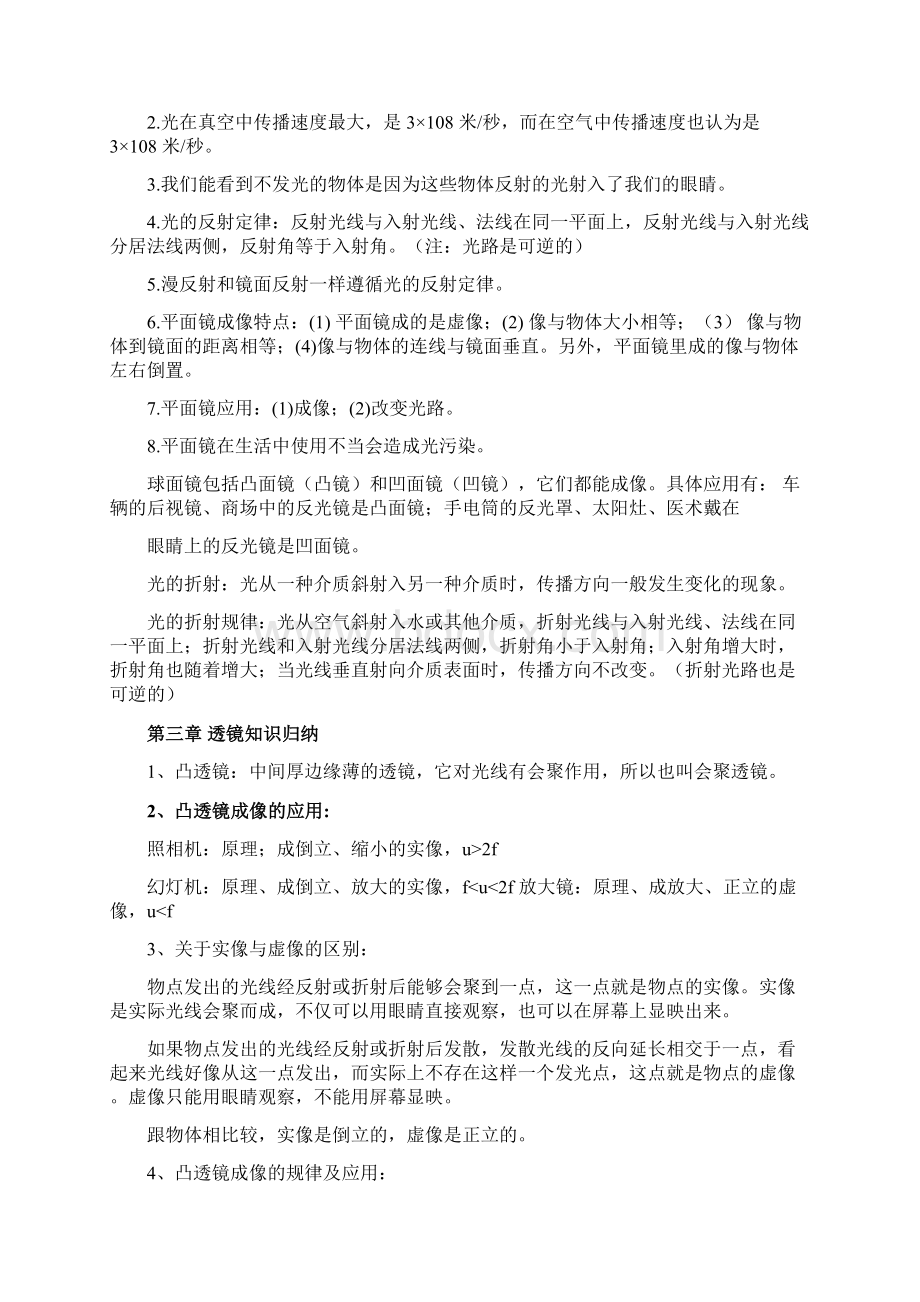 2.光在真空中传播速度最大，是 3×108 米/秒，而在空气中传播速度也认为是 3×108 米/秒。

3.我们能看到不发光的物体是因为这些物体反射的光射入了我们的眼睛。

4.光的反射定律：反射光线与入射光线、法线在同一平面上，反射光线与入射光线分居法线两侧，反射角等于入射角。（注：光路是可逆的）

5.漫反射和镜面反射一样遵循光的反射定律。

6.平面镜成像特点：(1) 平面镜成的是虚像；(2) 像与物体大小相等；（3） 像与物体到镜面的距离相等；(4)像与物体的连线与镜面垂直。另外，平面镜里成的像与物体左右倒置。

7.平面镜应用：(1)成像；(2)改变光路。

8.平面镜在生活中使用不当会造成光污染。

球面镜包括凸面镜（凸镜）和凹面镜（凹镜），它们都能成像。具体应用有： 车辆的后视镜、商场中的反光镜是凸面镜；手电筒的反光罩、太阳灶、医术戴在

眼睛上的反光镜是凹面镜。

光的折射：光从一种介质斜射入另一种介质时，传播方向一般发生变化的现象。

光的折射规律：光从空气斜射入水或其他介质，折射光线与入射光线、法线在同一平面上；折射光线和入射光线分居法线两侧，折射角小于入射角；入射角增大时，折射角也随着增大；当光线垂直射向介质表面时，传播方向不改变。（折射光路也是可逆的）

第三章 透镜知识归纳

1、凸透镜：中间厚边缘薄的透镜，它对光线有会聚作用，所以也叫会聚透镜。

2、凸透镜成像的应用:

照相机：原理；成倒立、缩小的实像，u>2f

幻灯机：原理、成倒立、放大的实像，f<u<2f 放大镜：原理、成放大、正立的虚像，u<f

3、关于实像与虚像的区别：

物点发出的光线经反射或折射后能够会聚到一点，这一点就是物点的实像。实像是实际光线会聚而成，不仅可以用眼睛直接观察，也可以在屏幕上显映出来。

如果物点发出的光线经反射或折射后发散，发散光线的反向延长相交于一点，看起来光线好像从这一点发出，而实际上不存在这样一个发光点，这点就是物点的虚像。虚像只能用眼睛观察，不能用屏幕显映。

跟物体相比较，实像是倒立的，虚像是正立的。

4、凸透镜成像的规律及应用：